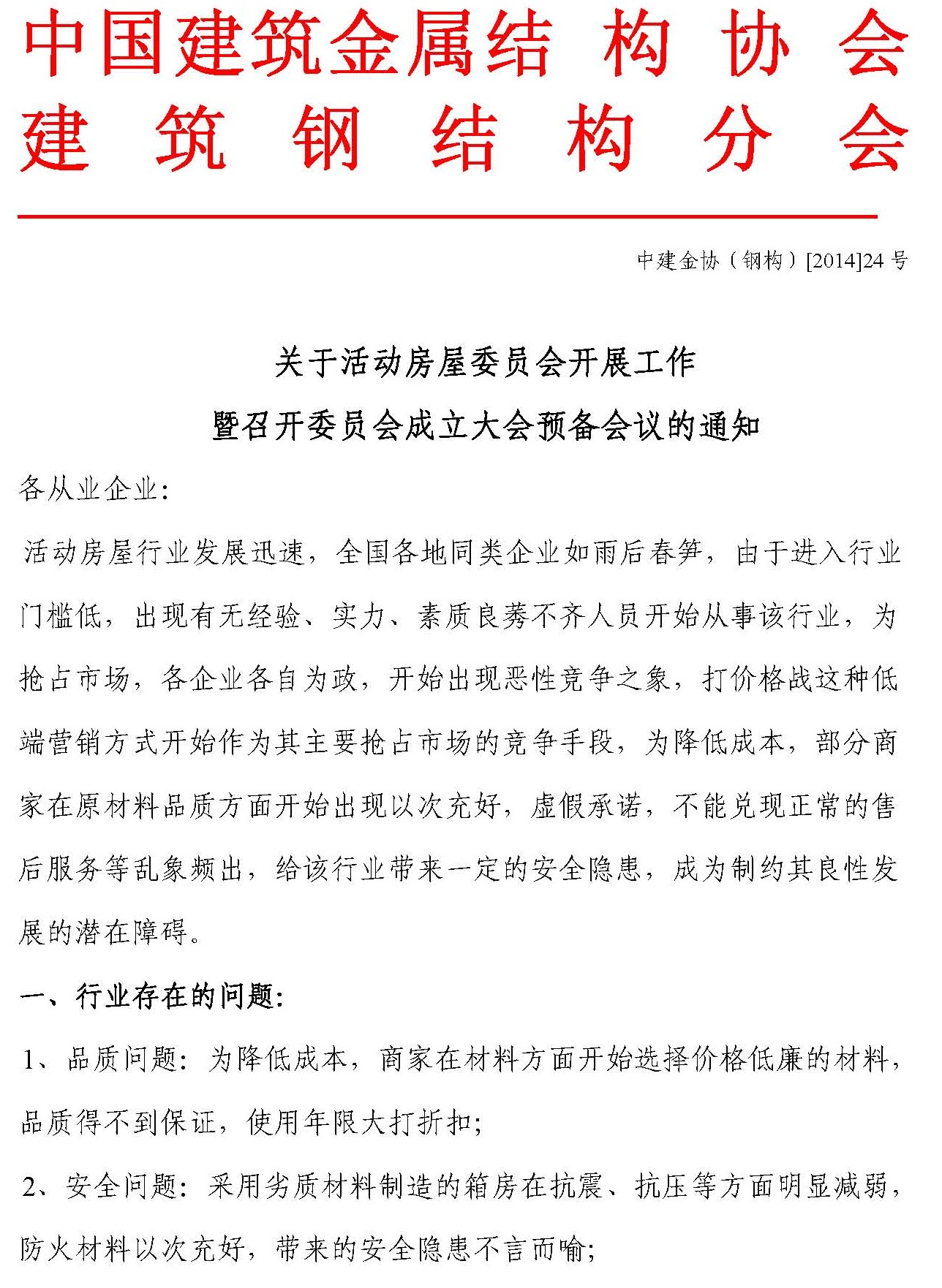 中国建筑金属结构协会
建筑钢结构分会

中建金协（钢构）[2014]24 号

关于活动房屋委员会开展工作
暨召开委员会成立大会预备会议的通知

各从业企业:

活动房屋行业发展迅速，全国各地同类企业如雨后春笋，由于进入行业门槛低，出现有无经验、实力、素质良莠不齐人员开始从事该行业，为抢占市场，各企业各自为政，开始出现恶性竞争之象，打价格战这种低端营销方式开始作为其主要抢占市场的竞争手段，为降低成本，部分商家在原材料品质方面开始出现以次充好，虚假承诺，不能兑现正常的售后服务等乱象频出，给该行业带来一定的安全隐患，成为制约其良性发展的潜在障碍。

一、行业存在的问题:

1、品质问题：为降低成本，商家在材料方面开始选择价格低廉的材料，品质得不到保证，使用年限大打折扣;

2、安全问题：采用劣质材料制造的箱房在抗震、抗压等方面明显减弱，防火材料以次充好，带来的安全隐患不言而喻;